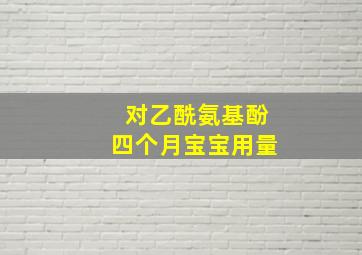 对乙酰氨基酚
四个月宝宝用量